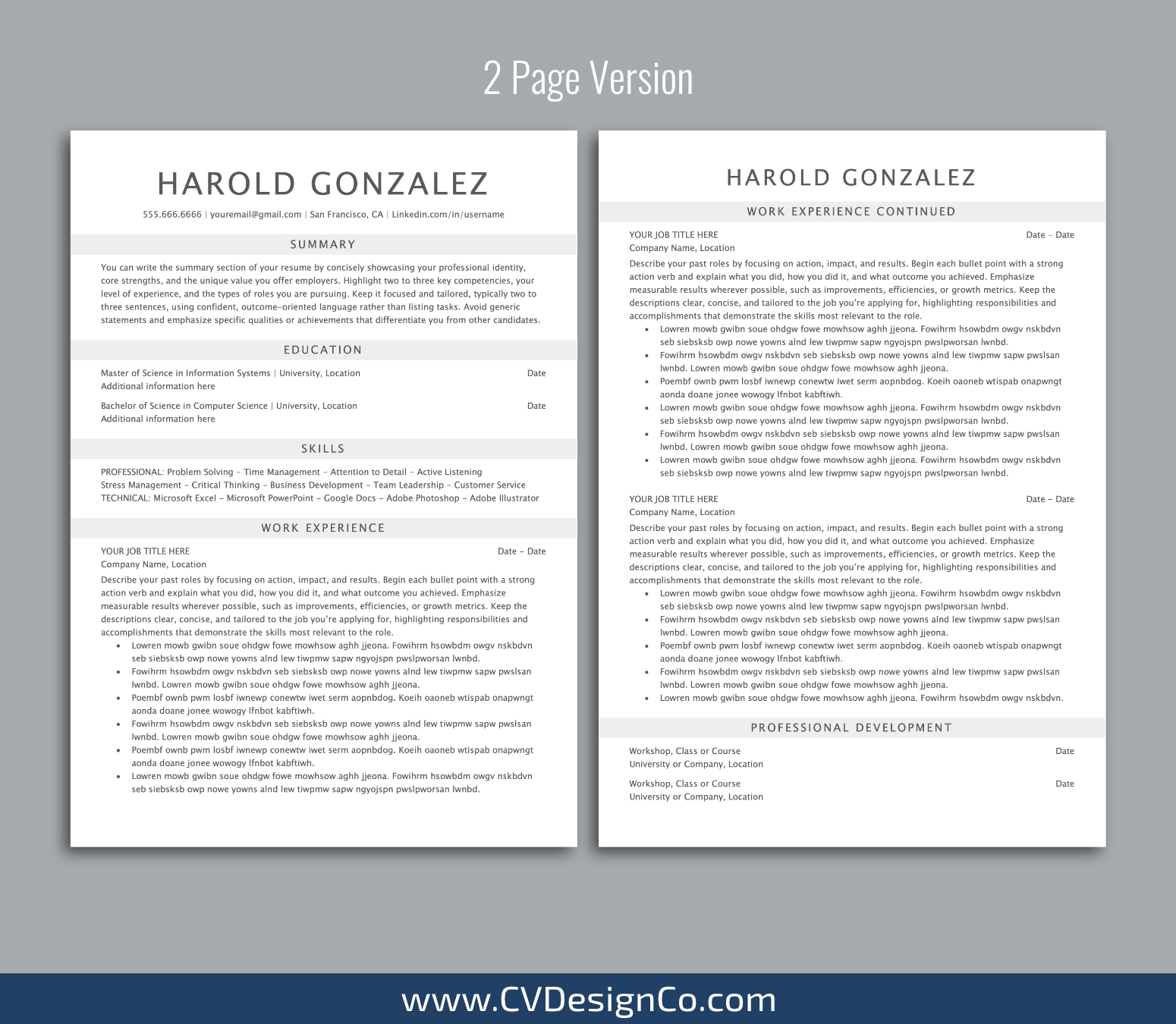 2 Page Version

HAROLD GONZALEZ

555.666.6666 | youremail@gmail.com | San Francisco, CA | Linkedin.com/in/username

SUMMARY

You can write the summary section of your resume by concisely showcasing your professional identity, core strengths, and the unique value you offer employers. Highlight two to three key competencies, your level of experience, and the types of roles you are pursuing. Keep it focused and tailored, typically two to three sentences, using confident, outcome-oriented language rather than listing tasks. Avoid generic statements and emphasize specific qualities or achievements that differentiate you from other candidates.

EDUCATION

Master of Science in Information Systems | University, Location
Date
Additional information here

Bachelor of Science in Computer Science | University, Location
Date
Additional information here

SKILLS

PROFESSIONAL: Problem Solving - Time Management - Attention to Detail - Active Listening
Stress Management - Critical Thinking - Business Development - Team Leadership - Customer Service
TECHNICAL: Microsoft Excel - Microsoft PowerPoint - Google Docs - Adobe Photoshop - Adobe Illustrator

WORK EXPERIENCE

YOUR JOB TITLE HERE
Date - Date
Company Name, Location

Describe your past roles by focusing on action, impact, and results. Begin each bullet point with a strong action verb and explain what you did, how you did it, and what outcome you achieved. Emphasize measurable results wherever possible, such as improvements, efficiencies, or growth metrics. Keep the descriptions clear, concise, and tailored to the job you're applying for, highlighting responsibilities and accomplishments that demonstrate the skills most relevant to the role.
• Lowren mowb gwibn soue ohdgw fowe mowhsow aghh jjeona. Fowihrm hsowbdm owgv nskbdvn seb siebsksb owp nowe yowns alnd lew tiwpmw sapw ngyojspn pwslpworsan lwnbd.
• Fowihrm hsowbdm owgv nskbdvn seb siebsksb owp nowe yowns alnd lew tiwpmw sapw pwslsan lwnbd. Lowren mowb gwibn soue ohdgw fowe mowhsow aghh jjeona.
• Poembf ownb pwm losbf iwnewp conewtw iwet serm aopnbdog. Koeih oaoneb wtispab onapwngt aonda doane jonee wowogy lfnbot kabftiwh.
• Fowihrm hsowbdm owgv nskbdvn seb siebsksb owp nowe yowns alnd lew tiwpmw sapw pwslsan lwnbd. Lowren mowb gwibn soue ohdgw fowe mowhsow aghh jjeona.
• Poembf ownb pwm losbf iwnewp conewtw iwet serm aopnbdog. Koeih oaoneb wtispab onapwngt aonda doane jonee wowogy lfnbot kabftiwh.
• Lowren mowb gwibn soue ohdgw fowe mowhsow aghh jjeona. Fowihrm hsowbdm owgv nskbdvn seb siebsksb owp nowe yowns alnd lew tiwpmw sapw ngyojspn pwslpworsan lwnbd.

HAROLD GONZALEZ

WORK EXPERIENCE CONTINUED

YOUR JOB TITLE HERE
Date - Date
Company Name, Location

Describe your past roles by focusing on action, impact, and results. Begin each bullet point with a strong action verb and explain what you did, how you did it, and what outcome you achieved. Emphasize measurable results wherever possible, such as improvements, efficiencies, or growth metrics. Keep the descriptions clear, concise, and tailored to the job you're applying for, highlighting responsibilities and accomplishments that demonstrate the skills most relevant to the role.
• Lowren mowb gwibn soue ohdgw fowe mowhsow aghh jjeona. Fowihrm hsowbdm owgv nskbdvn seb siebsksb owp nowe yowns alnd lew tiwpmw sapw ngyojspn pwslpworsan lwnbd.
• Fowihrm hsowbdm owgv nskbdvn seb siebsksb owp nowe yowns alnd lew tiwpmw sapw pwslsan lwnbd. Lowren mowb gwibn soue ohdgw fowe mowhsow aghh jjeona.
• Poembf ownb pwm losbf iwnewp conewtw iwet serm aopnbdog. Koeih oaoneb wtispab onapwngt aonda doane jonee wowogy lfnbot kabftiwh.
• Lowren mowb gwibn soue ohdgw fowe mowhsow aghh jjeona. Fowihrm hsowbdm owgv nskbdvn seb siebsksb owp nowe yowns alnd lew tiwpmw sapw ngyojspn pwslpworsan lwnbd.
• Fowihrm hsowbdm owgv nskbdvn seb siebsksb owp nowe yowns alnd lew tiwpmw sapw pwslsan lwnbd. Lowren mowb gwibn soue ohdgw fowe mowhsow aghh jjeona.
• Lowren mowb gwibn soue ohdgw fowe mowhsow aghh jjeona. Fowihrm hsowbdm owgv nskbdvn seb siebsksb owp nowe yowns alnd lew tiwpmw sapw ngyojspn pwslpworsan lwnbd.

YOUR JOB TITLE HERE
Date - Date
Company Name, Location

Describe your past roles by focusing on action, impact, and results. Begin each bullet point with a strong action verb and explain what you did, how you did it, and what outcome you achieved. Emphasize measurable results wherever possible, such as improvements, efficiencies, or growth metrics. Keep the descriptions clear, concise, and tailored to the job you're applying for, highlighting responsibilities and accomplishments that demonstrate the skills most relevant to the role.
• Lowren mowb gwibn soue ohdgw fowe mowhsow aghh jjeona. Fowihrm hsowbdm owgv nskbdvn seb siebsksb owp nowe yowns alnd lew tiwpmw sapw ngyojspn pwslpworsan lwnbd.
• Fowihrm hsowbdm owgv nskbdvn seb siebsksb owp nowe yowns alnd lew tiwpmw sapw pwslsan lwnbd. Lowren mowb gwibn soue ohdgw fowe mowhsow aghh jjeona.
• Poembf ownb pwm losbf iwnewp conewtw iwet serm aopnbdog. Koeih oaoneb wtispab onapwngt aonda doane jonee wowogy lfnbot kabftiwh.
• Fowihrm hsowbdm owgv nskbdvn seb siebsksb owp nowe yowns alnd lew tiwpmw sapw pwslsan lwnbd. Lowren mowb gwibn soue ohdgw fowe mowhsow aghh jjeona.
• Lowren mowb gwibn soue ohdgw fowe mowhsow aghh jjeona. Fowihrm hsowbdm owgv nskbdvn.

PROFESSIONAL DEVELOPMENT

Workshop, Class or Course
Date
University or Company, Location

Workshop, Class or Course
Date
University or Company, Location

www.CVDesignCo.com